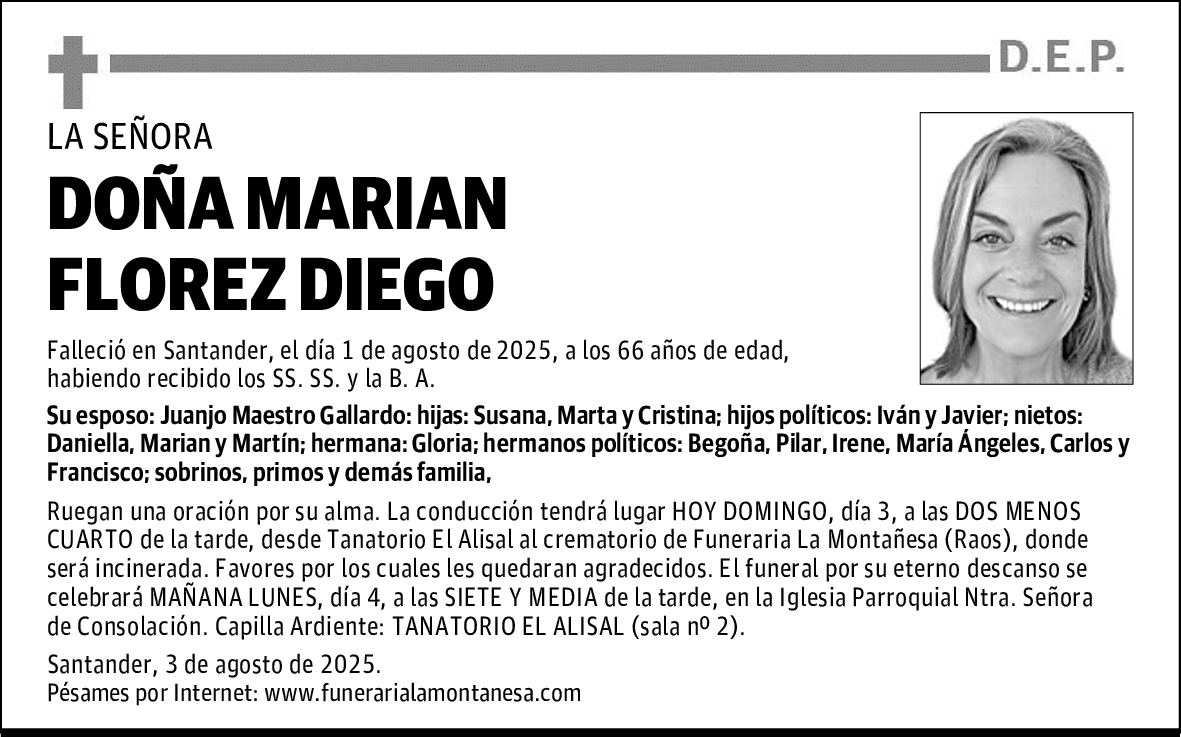 D.E.P.

LA SEÑORA

DOÑA MARIAN FLOREZ DIEGO

Falleció en Santander, el día 1 de agosto de 2025, a los 66 años de edad, habiendo recibido los SS. SS. y la B. A.

Su esposo: Juanjo Maestro Gallardo: hijas: Susana, Marta y Cristina; hijos políticos: Iván y Javier; nietos: Daniella, Marian y Martín; hermana: Gloria; hermanos políticos: Begoña, Pilar, Irene, María Ángeles, Carlos y Francisco; sobrinos, primos y demás familia,

Ruegan una oración por su alma. La conducción tendrá lugar HOY DOMINGO, día 3, a las DOS MENOS CUARTO de la tarde, desde Tanatorio El Alisal al crematorio de Funeraria La Montañesa (Raos), donde será incinerada. Favores por los cuales les quedaran agradecidos. El funeral por su eterno descanso se celebrará MAÑANA LUNES, día 4, a las SIETE Y MEDIA de la tarde, en la Iglesia Parroquial Ntra. Señora de Consolación. Capilla Ardiente: TANATORIO EL ALISAL (sala nº 2).

Santander, 3 de agosto de 2025.
Pésames por Internet: www.funerarialamontanesa.com